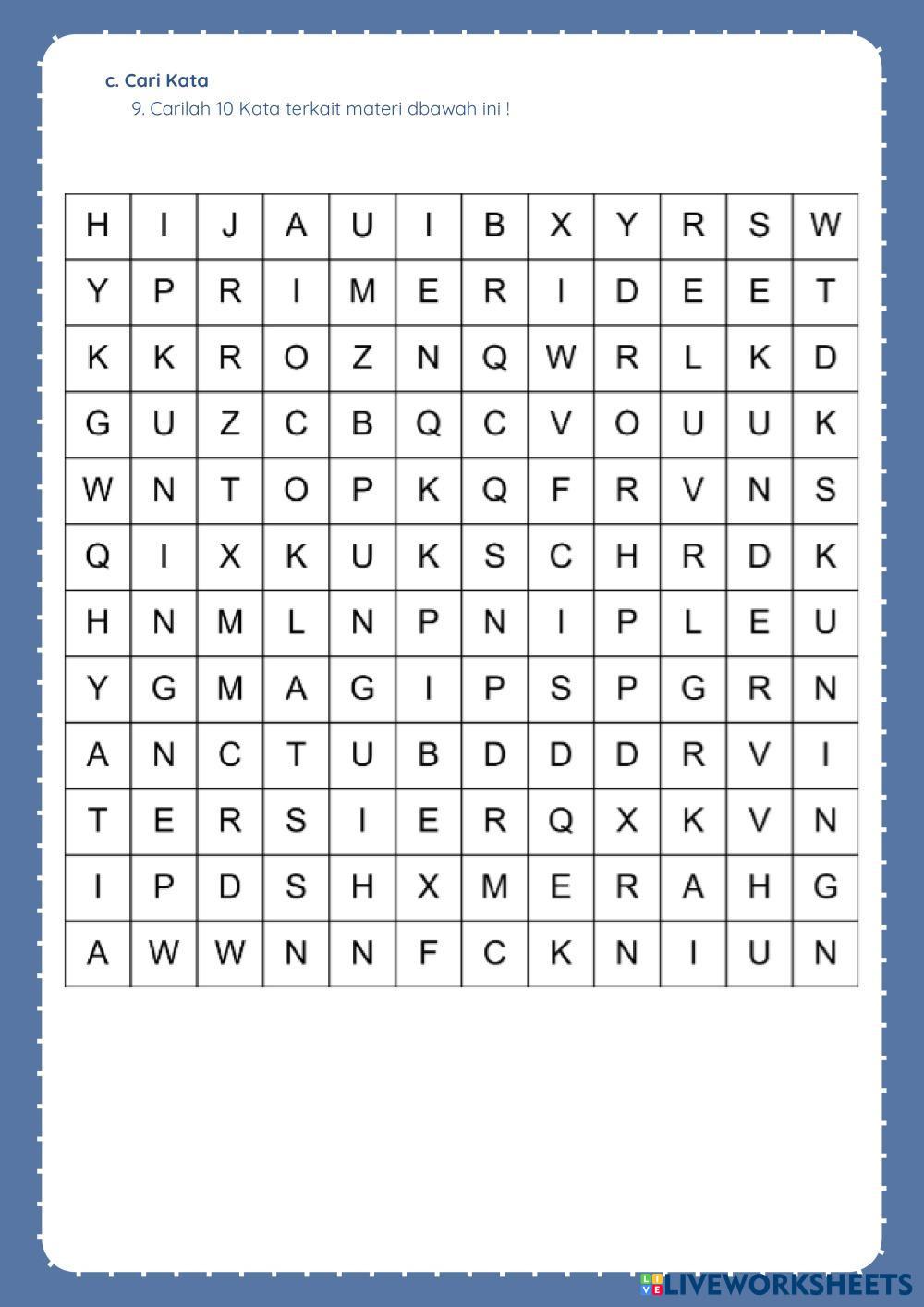 c. Cari Kata

9. Carilah 10 Kata terkait materi dbawah ini !

| H | I | J | A | U | I | B | X | Y | R | S | W |
|---|---|---|---|---|---|---|---|---|---|---|---|
| Y | P | R | I | M | E | R | I | D | E | E | T |
| K | K | R | O | Z | N | Q | W | R | L | K | D |
| G | U | Z | C | B | Q | C | V | O | U | U | K |
| W | N | T | O | P | K | Q | F | R | V | N | S |
| Q | I | X | K | U | K | S | C | H | R | D | K |
| H | N | M | L | N | P | N | I | P | L | E | U |
| Y | G | M | A | G | I | P | S | P | G | R | N |
| A | N | C | T | U | B | D | D | D | R | V | I |
| T | E | R | S | I | E | R | Q | X | K | V | N |
| I | P | D | S | H | X | M | E | R | A | H | G |
| A | W | W | N | N | F | C | K | N | I | U | N |

LIVEWORKSHEETS